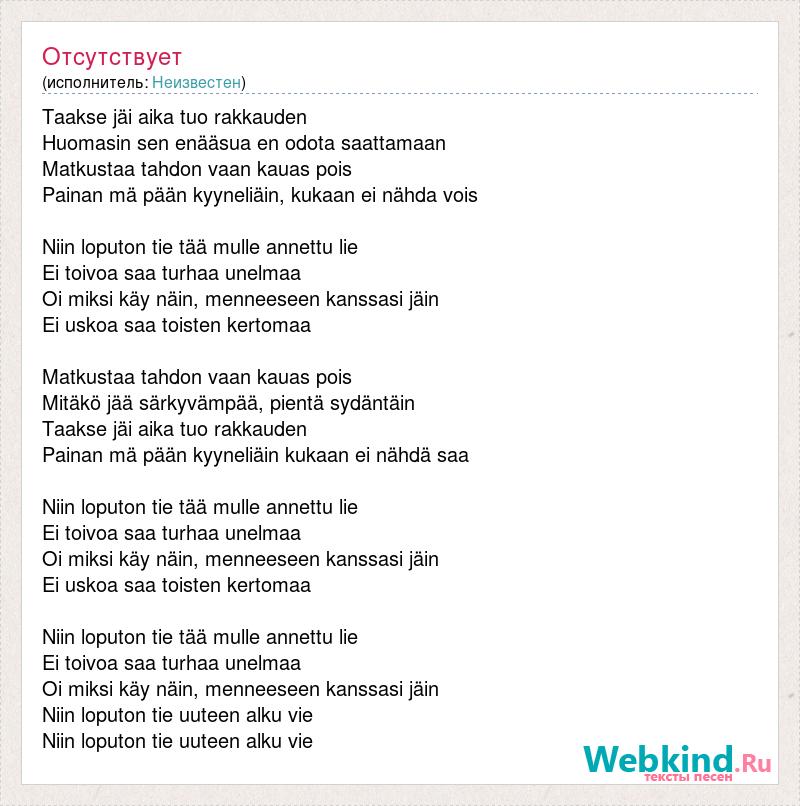 Отсутствует
(исполнитель: Неизвестен)

Taakse jäi aika tuo rakkauden
Huomasin sen enääsua en odota saattamaan
Matkustaa tahdon vaan kauas pois
Painan mä pään kyyneliäin, kukaan ei nähda vois

Niin loputon tie tää mulle annettu lie
Ei toivoa saa turhaa unelmaa
Oi miksi käy näin, menneeseen kanssasi jäin
Ei uskoa saa toisten kertomaa

Matkustaa tahdon vaan kauas pois
Mitäkö jää särkyvämpää, pientä sydäntäin
Taakse jäi aika tuo rakkauden
Painan mä pään kyyneliäin kukaan ei nähdä saa

Niin loputon tie tää mulle annettu lie
Ei toivoa saa turhaa unelmaa
Oi miksi käy näin, menneeseen kanssasi jäin
Ei uskoa saa toisten kertomaa

Niin loputon tie tää mulle annettu lie
Ei toivoa saa turhaa unelmaa
Oi miksi käy näin, menneeseen kanssasi jäin
Niin loputon tie uuteen alku vie
Niin loputon tie uuteen alku vie

Webkind.Ru
тексты песен